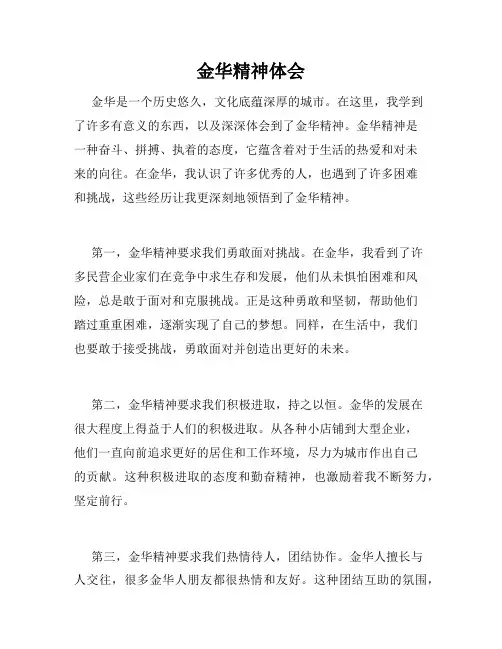 金华精神体会

金华是一个历史悠久，文化底蕴深厚的城市。在这里，我学到了许多有意义的东西，以及深深体会到了金华精神。金华精神是一种奋斗、拼搏、执着的态度，它蕴含着对于生活的热爱和对未来的向往。在金华，我认识了许多优秀的人，也遇到了许多困难和挑战，这些经历让我更深刻地领悟到了金华精神。

第一，金华精神要求我们勇敢面对挑战。在金华，我看到了许多民营企业家们在竞争中求生存和发展，他们从未惧怕困难和风险，总是敢于面对和克服挑战。正是这种勇敢和坚韧，帮助他们踏过重重困难，逐渐实现了自己的梦想。同样，在生活中，我们也要敢于接受挑战，勇敢面对并创造出更好的未来。

第二，金华精神要求我们积极进取，持之以恒。金华的发展在很大程度上得益于人们的积极进取。从各种小店铺到大型企业，他们一直向前追求更好的居住和工作环境，尽力为城市作出自己的贡献。这种积极进取的态度和勤奋精神，也激励着我不断努力，坚定前行。

第三，金华精神要求我们热情待人，团结协作。金华人擅长与人交往，很多金华人朋友都很热情和友好。这种团结互助的氛围，